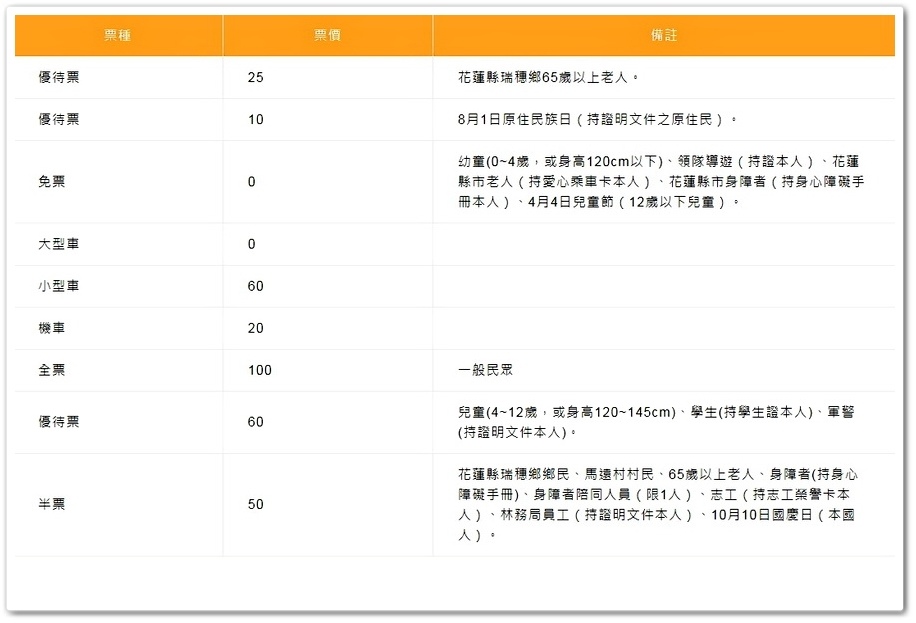 | 票種 | 票價 | 備註 |
|---|---|---|
| 優待票 | 25 | 花蓮縣瑞穗鄉65歲以上老人。 |
| 優待票 | 10 | 8月1日原住民族日（持證明文件之原住民）。 |
| 免票 | 0 | 幼童(0~4歲，或身高120cm以下)、領隊導遊（持證本人）、花蓮縣市老人（持愛心乘車卡本人）、花蓮縣市身障者（持身心障礙手冊本人）、4月4日兒童節（12歲以下兒童）。 |
| 大型車 | 0 | |
| 小型車 | 60 | |
| 機車 | 20 | |
| 全票 | 100 | 一般民眾 |
| 優待票 | 60 | 兒童(4~12歲，或身高120~145cm)、學生(持學生證本人)、軍警(持證明文件本人)。 |
| 半票 | 50 | 花蓮縣瑞穗鄉鄉民、馬遠村村民、65歲以上老人、身障者(持身心障礙手冊)、身障者陪同人員（限1人）、志工（持志工榮譽卡本人）、林務局員工（持證明文件本人）、10月10日國慶日（本國人）。 |